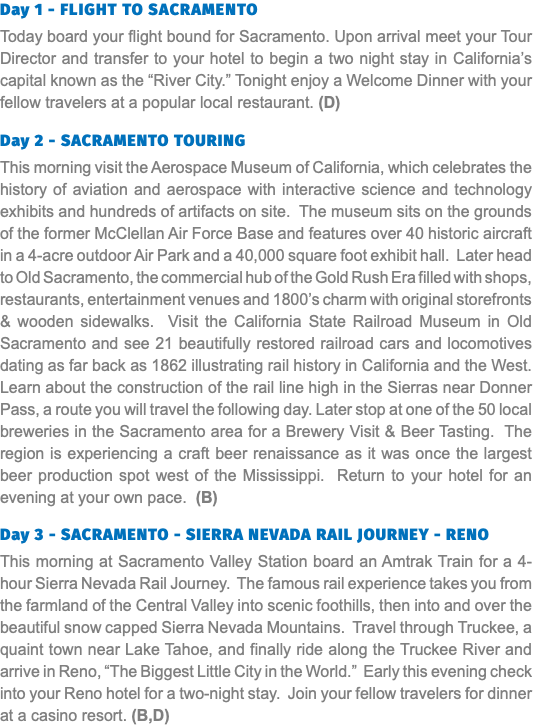 Day 1 - FLIGHT TO SACRAMENTO

Today board your flight bound for Sacramento. Upon arrival meet your Tour Director and transfer to your hotel to begin a two night stay in California's capital known as the "River City." Tonight enjoy a Welcome Dinner with your fellow travelers at a popular local restaurant. (D)

Day 2 - SACRAMENTO TOURING

This morning visit the Aerospace Museum of California, which celebrates the history of aviation and aerospace with interactive science and technology exhibits and hundreds of artifacts on site. The museum sits on the grounds of the former McClellan Air Force Base and features over 40 historic aircraft in a 4-acre outdoor Air Park and a 40,000 square foot exhibit hall. Later head to Old Sacramento, the commercial hub of the Gold Rush Era filled with shops, restaurants, entertainment venues and 1800's charm with original storefronts & wooden sidewalks. Visit the California State Railroad Museum in Old Sacramento and see 21 beautifully restored railroad cars and locomotives dating as far back as 1862 illustrating rail history in California and the West. Learn about the construction of the rail line high in the Sierras near Donner Pass, a route you will travel the following day. Later stop at one of the 50 local breweries in the Sacramento area for a Brewery Visit & Beer Tasting. The region is experiencing a craft beer renaissance as it was once the largest beer production spot west of the Mississippi. Return to your hotel for an evening at your own pace. (B)

Day 3 - SACRAMENTO - SIERRA NEVADA RAIL JOURNEY - RENO

This morning at Sacramento Valley Station board an Amtrak Train for a 4-hour Sierra Nevada Rail Journey. The famous rail experience takes you from the farmland of the Central Valley into scenic foothills, then into and over the beautiful snow capped Sierra Nevada Mountains. Travel through Truckee, a quaint town near Lake Tahoe, and finally ride along the Truckee River and arrive in Reno, "The Biggest Little City in the World." Early this evening check into your Reno hotel for a two-night stay. Join your fellow travelers for dinner at a casino resort. (B,D)